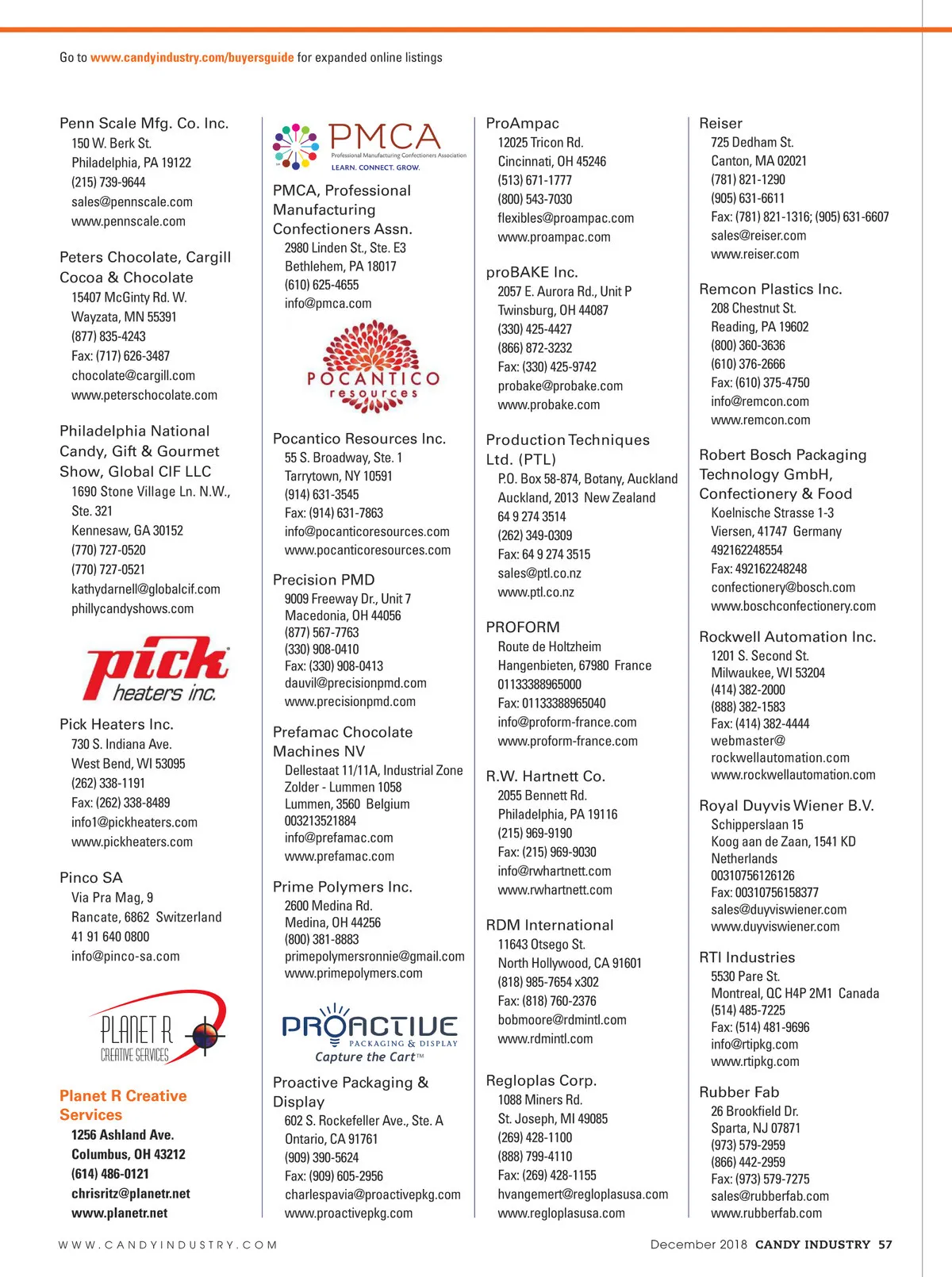 Go to www.candyindustry.com/buyersguide for expanded online listings

Penn Scale Mfg. Co. Inc.
150 W. Berk St.
Philadelphia, PA 19122
(215) 739-9644
sales@pennscale.com
www.pennscale.com

Peters Chocolate, Cargill Cocoa & Chocolate
15407 McGinty Rd. W.
Wayzata, MN 55391
(877) 835-4243
Fax: (717) 626-3487
chocolate@cargill.com
www.peterschocolate.com

Philadelphia National Candy, Gift & Gourmet Show, Global CIF LLC
1690 Stone Village Ln. N.W., Ste. 321
Kennesaw, GA 30152
(770) 727-0520
(770) 727-0521
kathydarnell@globalcif.com
phillycandyshows.com

pick heaters inc.

Pick Heaters Inc.
730 S. Indiana Ave.
West Bend, WI 53095
(262) 338-1191
Fax: (262) 338-8489
info1@pickheaters.com
www.pickheaters.com

Pinco SA
Via Pra Mag, 9
Rancate, 6862 Switzerland
41 91 640 0800
info@pinco-sa.com

PLANET R CREATIVE SERVICES

Planet R Creative Services
1256 Ashland Ave.
Columbus, OH 43212
(614) 486-0121
chrisritz@planetr.net
www.planetr.net

PMCA Professional Manufacturing Confectioners Association LEARN. CONNECT. GROW.

PMCA, Professional Manufacturing Confectioners Assn.
2980 Linden St., Ste. E3
Bethlehem, PA 18017
(610) 625-4655
info@pmca.com

POCANTICO resources

Pocantico Resources Inc.
55 S. Broadway, Ste. 1
Tarrytown, NY 10591
(914) 631-3545
Fax: (914) 631-7863
info@pocanticoresources.com
www.pocanticoresources.com

Precision PMD
9009 Freeway Dr., Unit 7
Macedonia, OH 44056
(877) 567-7763
(330) 908-0410
Fax: (330) 908-0413
dauvil@precisionpmd.com
www.precisionpmd.com

Prefamac Chocolate Machines NV
Dellestaat 11/11A, Industrial Zone Zolder - Lummen 1058
Lummen, 3560 Belgium
003213521884
info@prefamac.com
www.prefamac.com

Prime Polymers Inc.
2600 Medina Rd.
Medina, OH 44256
(800) 381-8883
primepolymersronnie@gmail.com
www.primepolymers.com

PROACTIVE PACKAGING & DISPLAY Capture the Cart™

Proactive Packaging & Display
602 S. Rockefeller Ave., Ste. A
Ontario, CA 91761
(909) 390-5624
Fax: (909) 605-2956
charlespavia@proactivepkg.com
www.proactivepkg.com

ProAmpac
12025 Tricon Rd.
Cincinnati, OH 45246
(513) 671-1777
(800) 543-7030
flexibles@proampac.com
www.proampac.com

proBAKE Inc.
2057 E. Aurora Rd., Unit P
Twinsburg, OH 44087
(330) 425-4427
(866) 872-3232
Fax: (330) 425-9742
probake@probake.com
www.probake.com

Production Techniques Ltd. (PTL)
P.O. Box 58-874, Botany, Auckland
Auckland, 2013 New Zealand
64 9 274 3514
(262) 349-0309
Fax: 64 9 274 3515
sales@ptl.co.nz
www.ptl.co.nz

PROFORM
Route de Holtzheim
Hangenbieten, 67980 France
01133388965000
Fax: 01133388965040
info@proform-france.com
www.proform-france.com

R.W. Hartnett Co.
2055 Bennett Rd.
Philadelphia, PA 19116
(215) 969-9190
Fax: (215) 969-9030
info@rwhartnett.com
www.rwhartnett.com

RDM International
11643 Otsego St.
North Hollywood, CA 91601
(818) 985-7654 x302
Fax: (818) 760-2376
bobmoore@rdmintl.com
www.rdmintl.com

Regloplas Corp.
1088 Miners Rd.
St. Joseph, MI 49085
(269) 428-1100
(888) 799-4110
Fax: (269) 428-1155
hvangemert@regloplasusa.com
www.regloplasusa.com

Reiser
725 Dedham St.
Canton, MA 02021
(781) 821-1290
(905) 631-6611
Fax: (781) 821-1316; (905) 631-6607
sales@reiser.com
www.reiser.com

Remcon Plastics Inc.
208 Chestnut St.
Reading, PA 19602
(800) 360-3636
(610) 376-2666
Fax: (610) 375-4750
info@remcon.com
www.remcon.com

Robert Bosch Packaging Technology GmbH, Confectionery & Food
Koelnische Strasse 1-3
Viersen, 41747 Germany
492162248554
Fax: 492162248248
confectionery@bosch.com
www.boschconfectionery.com

Rockwell Automation Inc.
1201 S. Second St.
Milwaukee, WI 53204
(414) 382-2000
(888) 382-1583
Fax: (414) 382-4444
webmaster@rockwellautomation.com
www.rockwellautomation.com

Royal Duyvis Wiener B.V.
Schipperslaan 15
Koog aan de Zaan, 1541 KD Netherlands
00310756126126
Fax: 00310756158377
sales@duyviswiener.com
www.duyviswiener.com

RTI Industries
5530 Pare St.
Montreal, QC H4P 2M1 Canada
(514) 485-7225
Fax: (514) 481-9696
info@rtipkg.com
www.rtipkg.com

Rubber Fab
26 Brookfield Dr.
Sparta, NJ 07871
(973) 579-2959
(866) 442-2959
Fax: (973) 579-7275
sales@rubberfab.com
www.rubberfab.com

WWW.CANDYINDUSTRY.COM

December 2018 CANDY INDUSTRY 57